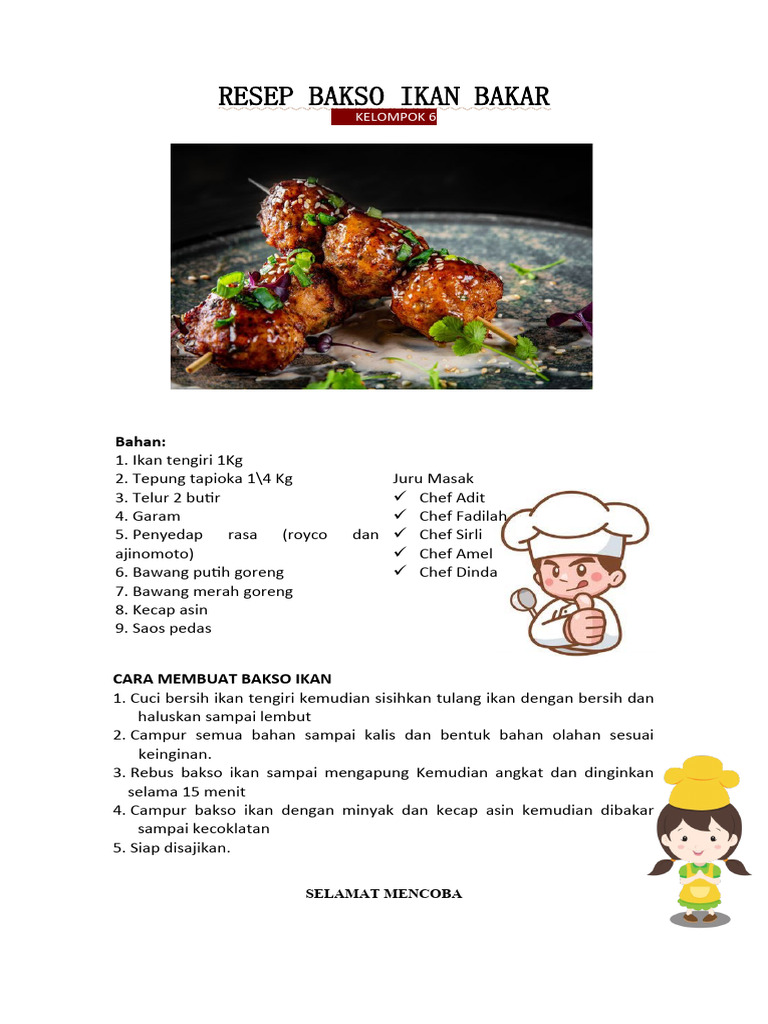 RESEP BAKSO IKAN BAKAR
KELOMPOK 6

Bahan:
1. Ikan tengiri 1Kg
2. Tepung tapioka 1\4 Kg
3. Telur 2 butir
4. Garam
5. Penyedap rasa (royco dan ajinomoto)
6. Bawang putih goreng
7. Bawang merah goreng
8. Kecap asin
9. Saos pedas

Juru Masak
✓ Chef Adit
✓ Chef Fadilah
✓ Chef Sirli
✓ Chef Amel
✓ Chef Dinda

CARA MEMBUAT BAKSO IKAN
1. Cuci bersih ikan tengiri kemudian sisihkan tulang ikan dengan bersih dan haluskan sampai lembut
2. Campur semua bahan sampai kalis dan bentuk bahan olahan sesuai keinginan.
3. Rebus bakso ikan sampai mengapung Kemudian angkat dan dinginkan selama 15 menit
4. Campur bakso ikan dengan minyak dan kecap asin kemudian dibakar sampai kecoklatan
5. Siap disajikan.

SELAMAT MENCOBA